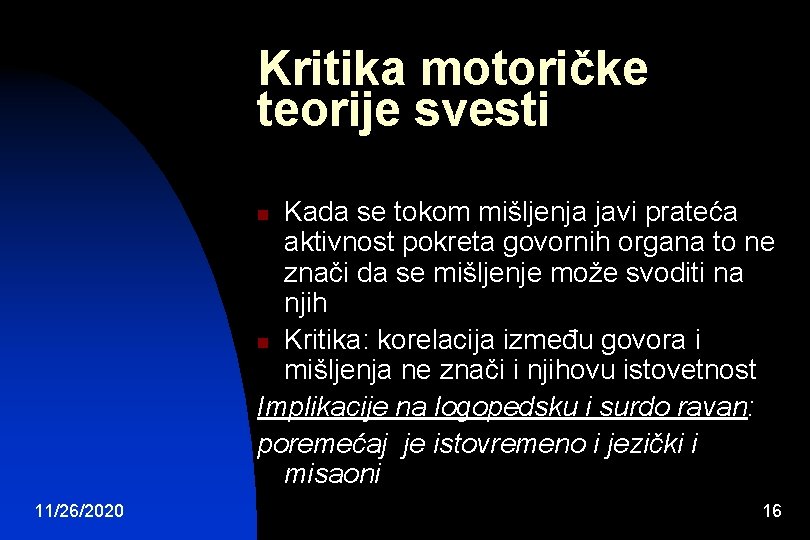 Kritika motoričke teorije svesti

Kada se tokom mišljenja javi prateća aktivnost pokreta govornih organa to ne znači da se mišljenje može svoditi na njih

Kritika: korelacija između govora i mišljenja ne znači i njihovu istovetnost

Implikacije na logopedsku i surdo ravan:

poremećaj je istovremeno i jezički i misaoni

11/26/2020

16